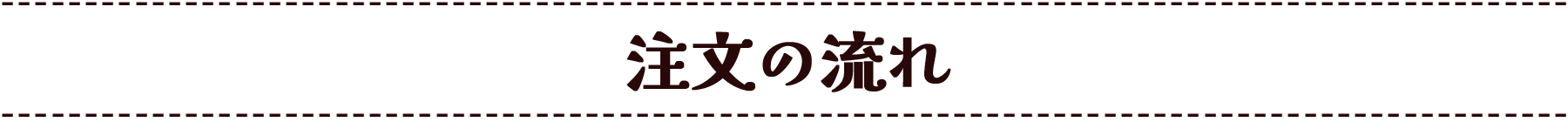 注文の流れ